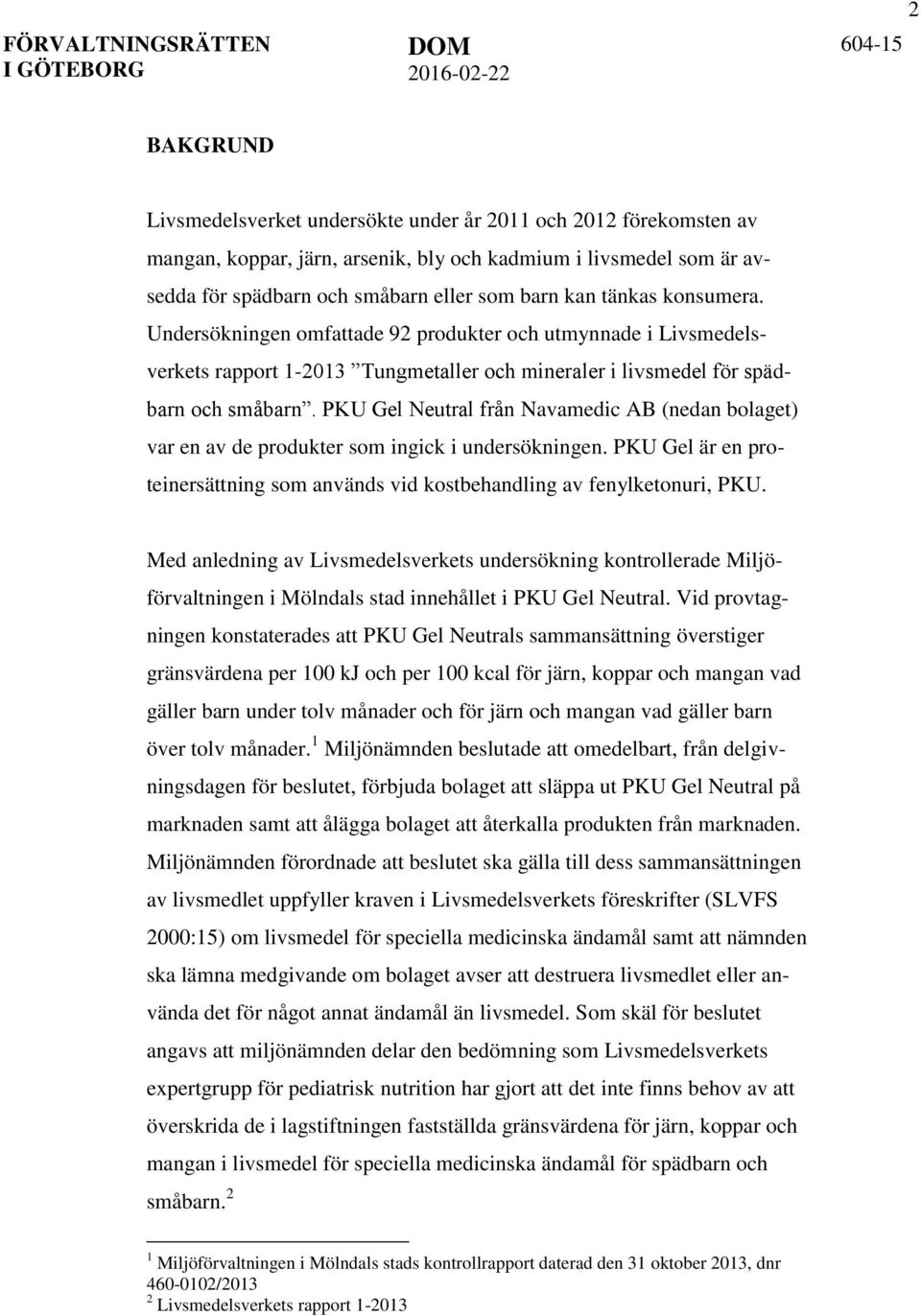 2

FÖRVALTNINGSRÄTTEN I GÖTEBORG

DOM 2016-02-22

604-15

BAKGRUND

Livsmedelsverket undersökte under år 2011 och 2012 förekomsten av mangan, koppar, järn, arsenik, bly och kadmium i livsmedel som är avsedda för spädbarn och småbarn eller som barn kan tänkas konsumera. Undersökningen omfattade 92 produkter och utmynnade i Livsmedelsverkets rapport 1-2013 ”Tungmetaller och mineraler i livsmedel för spädbarn och småbarn”. PKU Gel Neutral från Navamedic AB (nedan bolaget) var en av de produkter som ingick i undersökningen. PKU Gel är en proteinersättning som används vid kostbehandling av fenylketonuri, PKU.

Med anledning av Livsmedelsverkets undersökning kontrollerade Miljöförvaltningen i Mölndals stad innehållet i PKU Gel Neutral. Vid provtagningen konstaterades att PKU Gel Neutrals sammansättning överstiger gränsvärdena per 100 kJ och per 100 kcal för järn, koppar och mangan vad gäller barn under tolv månader och för järn och mangan vad gäller barn över tolv månader.$^1$ Miljönämnden beslutade att omedelbart, från delgivningsdagen för beslutet, förbjuda bolaget att släppa ut PKU Gel Neutral på marknaden samt att ålägga bolaget att återkalla produkten från marknaden. Miljönämnden förordnade att beslutet ska gälla till dess sammansättningen av livsmedlet uppfyller kraven i Livsmedelsverkets föreskrifter (SLVFS 2000:15) om livsmedel för speciella medicinska ändamål samt att nämnden ska lämna medgivande om bolaget avser att destruera livsmedlet eller använda det för något annat ändamål än livsmedel. Som skäl för beslutet angavs att miljönämnden delar den bedömning som Livsmedelsverkets expertgrupp för pediatrisk nutrition har gjort att det inte finns behov av att överskrida de i lagstiftningen fastställda gränsvärdena för järn, koppar och mangan i livsmedel för speciella medicinska ändamål för spädbarn och småbarn.$^2$

$^1$ Miljöförvaltningen i Mölndals stads kontrollrapport daterad den 31 oktober 2013, dnr 460-0102/2013
$^2$ Livsmedelsverkets rapport 1-2013